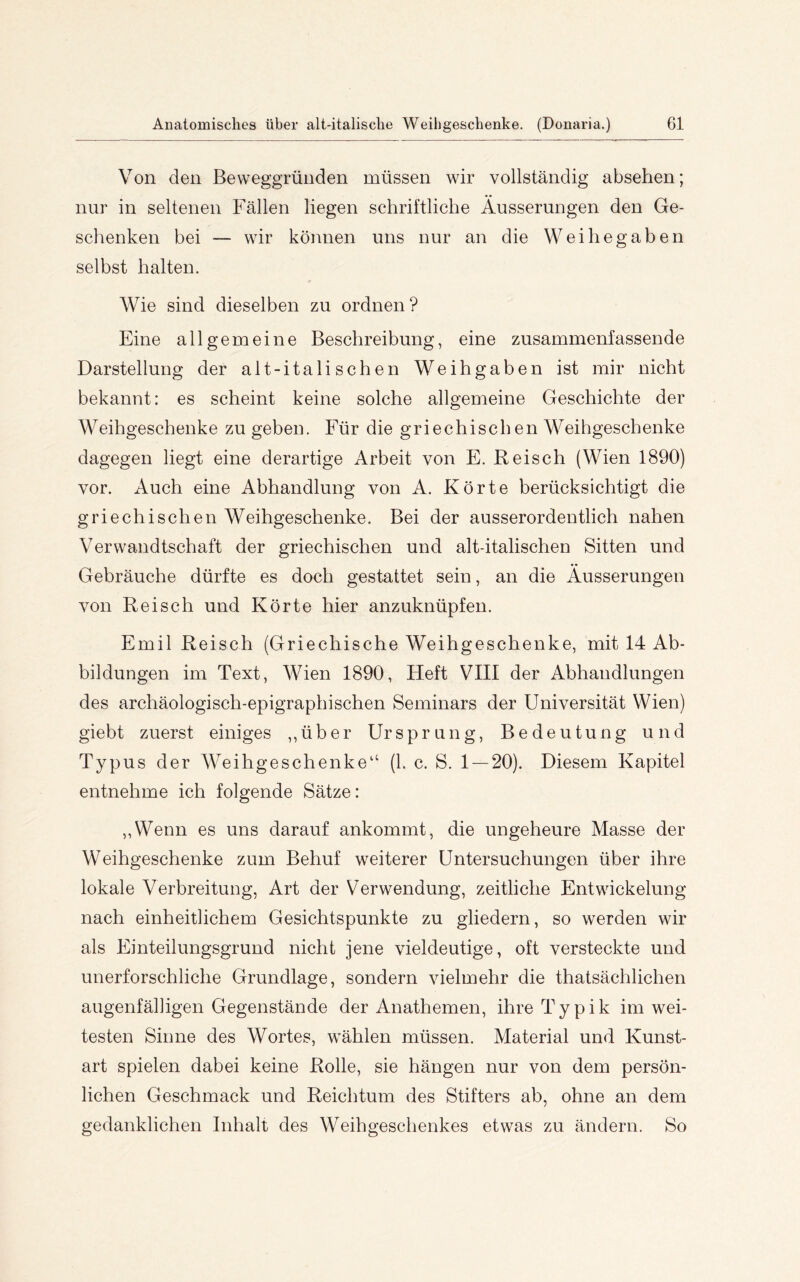 Anatomisches über alt-italische Weihgeschenke. (Donaria.) 61

Von den Beweggründen müssen wir vollständig absehen; nur in seltenen Fällen liegen schriftliche Äusserungen den Geschenken bei — wir können uns nur an die Weihegaben selbst halten.

Wie sind dieselben zu ordnen?

Eine allgemeine Beschreibung, eine zusammenfassende Darstellung der alt-italischen Weihgaben ist mir nicht bekannt: es scheint keine solche allgemeine Geschichte der Weihgeschenke zu geben. Für die griechischen Weihgeschenke dagegen liegt eine derartige Arbeit von E. Reisch (Wien 1890) vor. Auch eine Abhandlung von A. Körte berücksichtigt die griechischen Weihgeschenke. Bei der ausserordentlich nahen Verwandtschaft der griechischen und alt-italischen Sitten und Gebräuche dürfte es doch gestattet sein, an die Äusserungen von Reisch und Körte hier anzuknüpfen.

Emil Reisch (Griechische Weihgeschenke, mit 14 Abbildungen im Text, Wien 1890, Heft VIII der Abhandlungen des archäologisch-epigraphischen Seminars der Universität Wien) giebt zuerst einiges „über Ursprung, Bedeutung und Typus der Weihgeschenke“ (l. c. S. 1—20). Diesem Kapitel entnehme ich folgende Sätze:

„Wenn es uns darauf ankommt, die ungeheure Masse der Weihgeschenke zum Behuf weiterer Untersuchungen über ihre lokale Verbreitung, Art der Verwendung, zeitliche Entwickelung nach einheitlichem Gesichtspunkte zu gliedern, so werden wir als Einteilungsgrund nicht jene vieldeutige, oft versteckte und unerforschliche Grundlage, sondern vielmehr die thatsächlichen augenfälligen Gegenstände der Anathemen, ihre Typik im weitesten Sinne des Wortes, wählen müssen. Material und Kunstart spielen dabei keine Rolle, sie hängen nur von dem persönlichen Geschmack und Reichtum des Stifters ab, ohne an dem gedanklichen Inhalt des Weihgeschenkes etwas zu ändern. So